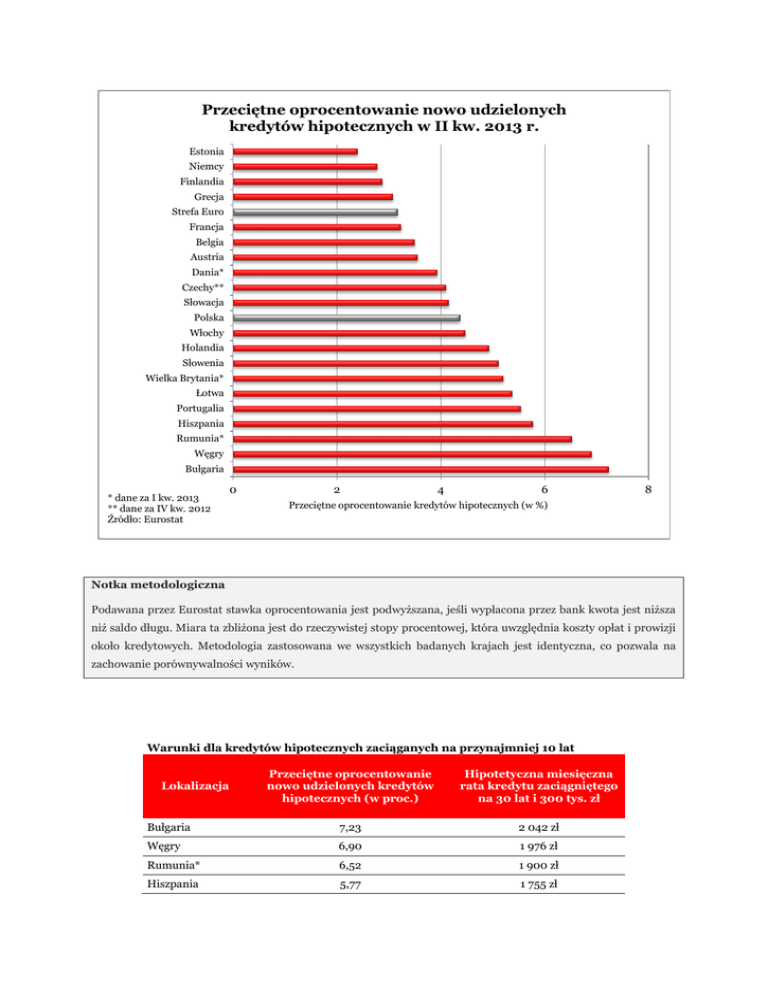 Przeciętne oprocentowanie nowo udzielonych kredytów hipotecznych w II kw. 2013 r.

Estonia
Niemcy
Finlandia
Grecja
Strefa Euro
Francja
Belgia
Austria
Dania*
Czechy**
Słowacja
Polska
Włochy
Holandia
Słowenia
Wielka Brytania*
Łotwa
Portugalia
Hiszpania
Rumunia*
Węgry
Bułgaria

0
2
4
6
8

Przeciętne oprocentowanie kredytów hipotecznych (w %)

* dane za I kw. 2013
** dane za IV kw. 2012
Źródło: Eurostat

Notka metodologiczna

Podawana przez Eurostat stawka oprocentowania jest podwyższana, jeśli wypłacona przez bank kwota jest niższa niż saldo długu. Miara ta zbliżona jest do rzeczywistej stopy procentowej, która uwzględnia koszty opłat i prowizji około kredytowych. Metodologia zastosowana we wszystkich badanych krajach jest identyczna, co pozwala na zachowanie porównywalności wyników.

Warunki dla kredytów hipotecznych zaciąganych na przynajmniej 10 lat

| Lokalizacja | Przeciętne oprocentowanie nowo udzielonych kredytów hipotecznych (w proc.) | Hipotetyczna miesięczna rata kredytu zaciągniętego na 30 lat i 300 tys. zł |
|---|---|---|
| Bułgaria | 7,23 | 2 042 zł |
| Węgry | 6,90 | 1 976 zł |
| Rumunia* | 6,52 | 1 900 zł |
| Hiszpania | 5,77 | 1 755 zł |